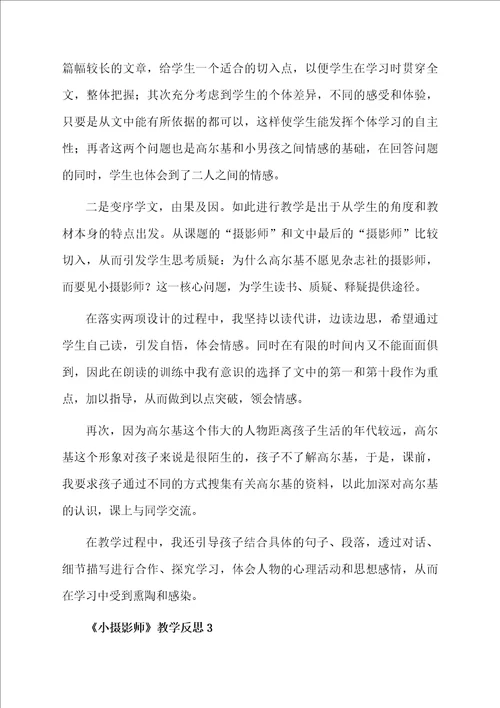 篇幅较长的文章，给学生一个适合的切入点，以便学生在学习时贯穿全文，整体把握；其次充分考虑到学生的个体差异，不同的感受和体验，只要是从文中能有所依据的都可以，这样使学生能发挥个体学习的自主性；再者这两个问题也是高尔基和小男孩之间情感的基础，在回答问题的同时，学生也体会到了二人之间的情感。

二是变序学文，由果及因。如此进行教学是出于从学生的角度和教材本身的特点出发。从课题的“摄影师”和文中最后的“摄影师”比较切入，从而引发学生思考质疑：为什么高尔基不愿见杂志社的摄影师，而要见小摄影师？这一核心问题，为学生读书、质疑、释疑提供途径。

在落实两项设计的过程中，我坚持以读代讲，边读边思，希望通过学生自己读，引发自悟，体会情感。同时在有限的时间内又不能面面俱到，因此在朗读的训练中我有意识的选择了文中的第一和第十段作为重点，加以指导，从而做到以点突破，领会情感。

再次，因为高尔基这个伟大的人物距离孩子生活的年代较远，高尔基这个形象对孩子来说是很陌生的，孩子不了解高尔基，于是，课前，我要求孩子通过不同的方式搜集有关高尔基的资料，以此加深对高尔基的认识，课上与同学交流。

在教学过程中，我还引导孩子结合具体的句子、段落，透过对话、细节描写进行合作、探究学习，体会人物的心理活动和思想感情，从而在学习中受到熏陶和感染。

《小摄影师》教学反思 3